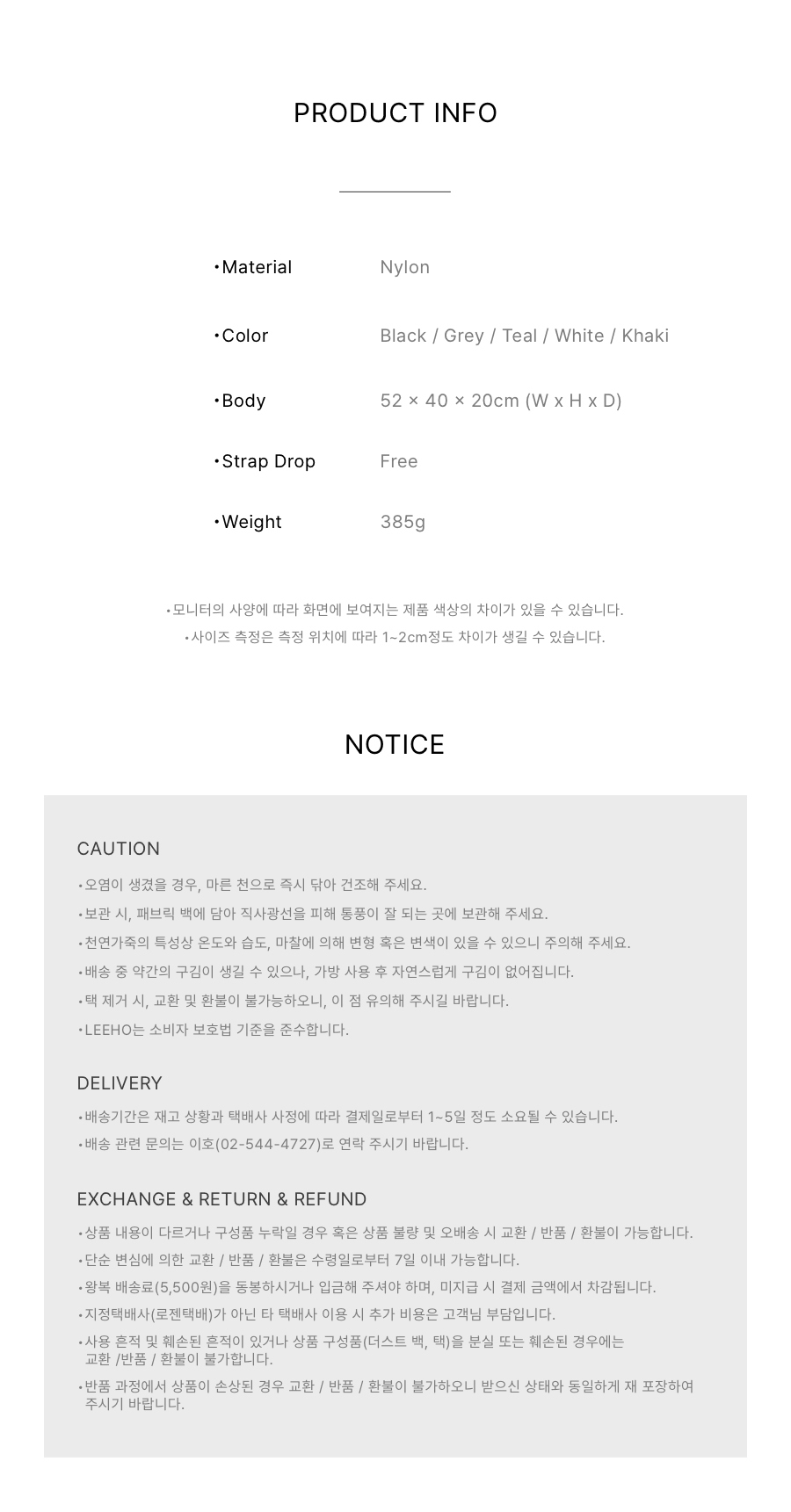 PRODUCT INFO

• Material Nylon

• Color Black / Grey / Teal / White / Khaki

• Body 52 × 40 × 20cm (W x H x D)

• Strap Drop Free

• Weight 385g

• 모니터의 사양에 따라 화면에 보여지는 제품 색상의 차이가 있을 수 있습니다.
• 사이즈 측정은 측정 위치에 따라 1~2cm정도 차이가 생길 수 있습니다.

NOTICE

CAUTION

• 오염이 생겼을 경우, 마른 천으로 즉시 닦아 건조해 주세요.
• 보관 시, 패브릭 백에 담아 직사광선을 피해 통풍이 잘 되는 곳에 보관해 주세요.
• 천연가죽의 특성상 온도와 습도, 마찰에 의해 변형 혹은 변색이 있을 수 있으니 주의해 주세요.
• 배송 중 약간의 구김이 생길 수 있으나, 가방 사용 후 자연스럽게 구김이 없어집니다.
• 택 제거 시, 교환 및 환불이 불가능하오니, 이 점 유의해 주시길 바랍니다.
• LEEHO는 소비자 보호법 기준을 준수합니다.

DELIVERY

• 배송기간은 재고 상황과 택배사 사정에 따라 결제일로부터 1~5일 정도 소요될 수 있습니다.
• 배송 관련 문의는 이호(02-544-4727)로 연락 주시기 바랍니다.

EXCHANGE & RETURN & REFUND

• 상품 내용이 다르거나 구성품 누락일 경우 혹은 상품 불량 및 오배송 시 교환 / 반품 / 환불이 가능합니다.
• 단순 변심에 의한 교환 / 반품 / 환불은 수령일로부터 7일 이내 가능합니다.
• 왕복 배송료(5,500원)을 동봉하시거나 입금해 주셔야 하며, 미지급 시 결제 금액에서 차감됩니다.
• 지정택배사(로젠택배)가 아닌 타 택배사 이용 시 추가 비용은 고객님 부담입니다.
• 사용 흔적 및 훼손된 흔적이 있거나 상품 구성품(더스트 백, 택)을 분실 또는 훼손된 경우에는 교환 /반품 / 환불이 불가합니다.
• 반품 과정에서 상품이 손상된 경우 교환 / 반품 / 환불이 불가하오니 받으신 상태와 동일하게 재 포장하여 주시기 바랍니다.